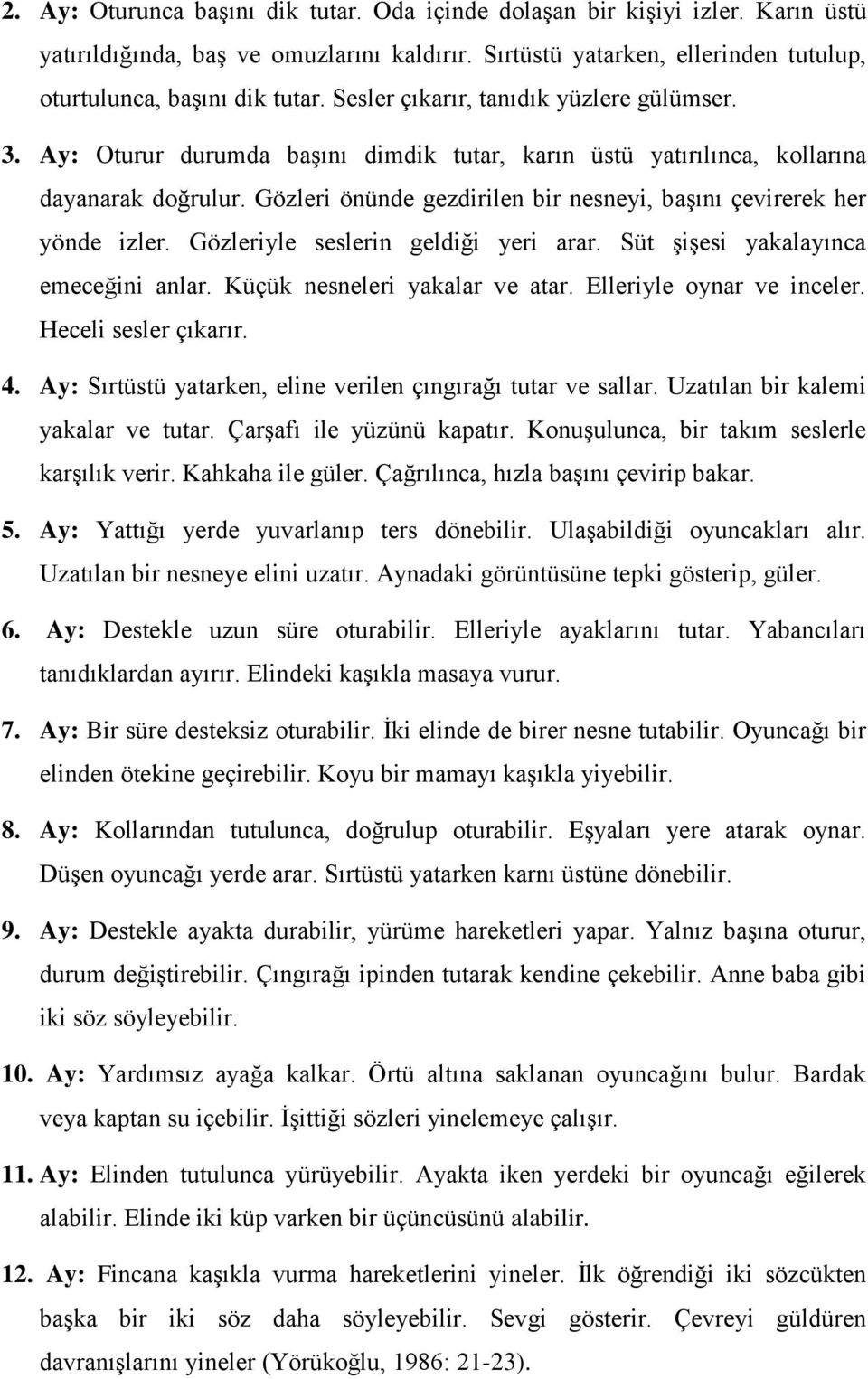 2. Ay: Oturunca başını dik tutar. Oda içinde dolaşan bir kişiyi izler. Karın üstü yatırıldığında, baş ve omuzlarını kaldırır. Sırtüstü yatarken, ellerinden tutulup, oturtulunca, başını dik tutar. Sesler çıkarır, tanıdık yüzlere gülümser.

3. Ay: Oturur durumda başını dimdik tutar, karın üstü yatırılınca, kollarına dayanarak doğrulur. Gözleri önünde gezdirilen bir nesneyi, başını çevirerek her yönde izler. Gözleriyle seslerin geldiği yeri arar. Süt şişesi yakalayınca emeceğini anlar. Küçük nesneleri yakalar ve atar. Elleriyle oynar ve inceler. Heceli sesler çıkarır.

4. Ay: Sırtüstü yatarken, eline verilen çıngırağı tutar ve sallar. Uzatılan bir kalemi yakalar ve tutar. Çarşafı ile yüzünü kapatır. Konuşulunca, bir takım seslerle karşılık verir. Kahkaha ile güler. Çağrılınca, hızla başını çevirip bakar.

5. Ay: Yattığı yerde yuvarlanıp ters dönebilir. Ulaşabildiği oyuncakları alır. Uzatılan bir nesneye elini uzatır. Aynadaki görüntüsüne tepki gösterip, güler.

6. Ay: Destekle uzun süre oturabilir. Elleriyle ayaklarını tutar. Yabancıları tanıdıklardan ayırır. Elindeki kaşıkla masaya vurur.

7. Ay: Bir süre desteksiz oturabilir. İki elinde de birer nesne tutabilir. Oyuncağı bir elinden ötekine geçirebilir. Koyu bir mamayı kaşıkla yiyebilir.

8. Ay: Kollarından tutulunca, doğrulup oturabilir. Eşyaları yere atarak oynar. Düşen oyuncağı yerde arar. Sırtüstü yatarken karnı üstüne dönebilir.

9. Ay: Destekle ayakta durabilir, yürüme hareketleri yapar. Yalnız başına oturur, durum değiştirebilir. Çıngırağı ipinden tutarak kendine çekebilir. Anne baba gibi iki söz söyleyebilir.

10. Ay: Yardımsız ayağa kalkar. Örtü altına saklanan oyuncağını bulur. Bardak veya kaptan su içebilir. İşittiği sözleri yinelemeye çalışır.

11. Ay: Elinden tutulunca yürüyebilir. Ayakta iken yerdeki bir oyuncağı eğilerek alabilir. Elinde iki küp varken bir üçüncüsünü alabilir.

12. Ay: Fincana kaşıkla vurma hareketlerini yineler. İlk öğrendiği iki sözcükten başka bir iki söz daha söyleyebilir. Sevgi gösterir. Çevreyi güldüren davranışlarını yineler (Yörükoğlu, 1986: 21-23).